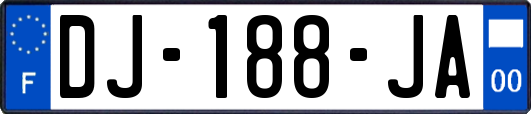 F
DJ-188-JA
00